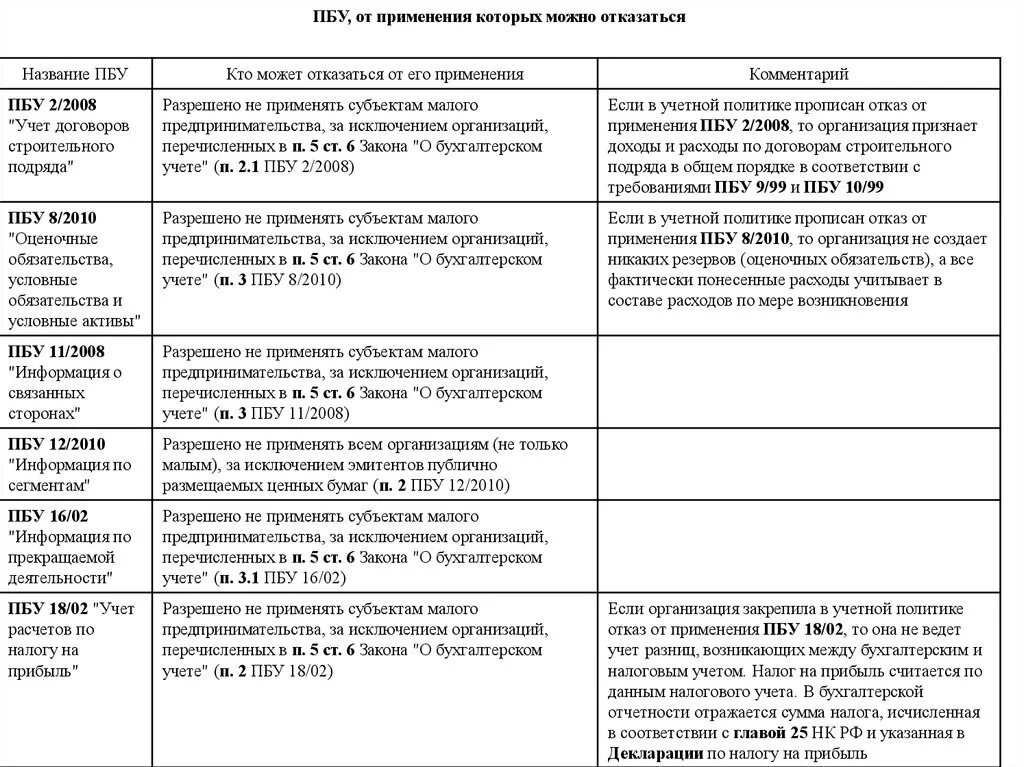 ПБУ, от применения которых можно отказаться

| Название ПБУ | Кто может отказаться от его применения | Комментарий |
|---|---|---|
| ПБУ 2/2008 "Учет договоров строительного подряда" | Разрешено не применять субъектам малого предпринимательства, за исключением организаций, перечисленных в п. 5 ст. 6 Закона "О бухгалтерском учете" (п. 2.1 ПБУ 2/2008) | Если в учетной политике прописан отказ от применения ПБУ 2/2008, то организация признает доходы и расходы по договорам строительного подряда в общем порядке в соответствии с требованиями ПБУ 9/99 и ПБУ 10/99 |
| ПБУ 8/2010 "Оценочные обязательства, условные обязательства и условные активы" | Разрешено не применять субъектам малого предпринимательства, за исключением организаций, перечисленных в п. 5 ст. 6 Закона "О бухгалтерском учете" (п. 3 ПБУ 8/2010) | Если в учетной политике прописан отказ от применения ПБУ 8/2010, то организация не создает никаких резервов (оценочных обязательств), а все фактически понесенные расходы учитывает в составе расходов по мере возникновения |
| ПБУ 11/2008 "Информация о связанных сторонах" | Разрешено не применять субъектам малого предпринимательства, за исключением организаций, перечисленных в п. 5 ст. 6 Закона "О бухгалтерском учете" (п. 3 ПБУ 11/2008) | |
| ПБУ 12/2010 "Информация по сегментам" | Разрешено не применять всем организациям (не только малым), за исключением эмитентов публично размещаемых ценных бумаг (п. 2 ПБУ 12/2010) | |
| ПБУ 16/02 "Информация по прекращаемой деятельности" | Разрешено не применять субъектам малого предпринимательства, за исключением организаций, перечисленных в п. 5 ст. 6 Закона "О бухгалтерском учете" (п. 3.1 ПБУ 16/02) | |
| ПБУ 18/02 "Учет расчетов по налогу на прибыль" | Разрешено не применять субъектам малого предпринимательства, за исключением организаций, перечисленных в п. 5 ст. 6 Закона "О бухгалтерском учете" (п. 2 ПБУ 18/02) | Если организация закрепила в учетной политике отказ от применения ПБУ 18/02, то она не ведет учет разниц, возникающих между бухгалтерским и налоговым учетом. Налог на прибыль считается по данным налогового учета. В бухгалтерской отчетности отражается сумма налога, исчисленная в соответствии с главой 25 НК РФ и указанная в Декларации по налогу на прибыль |